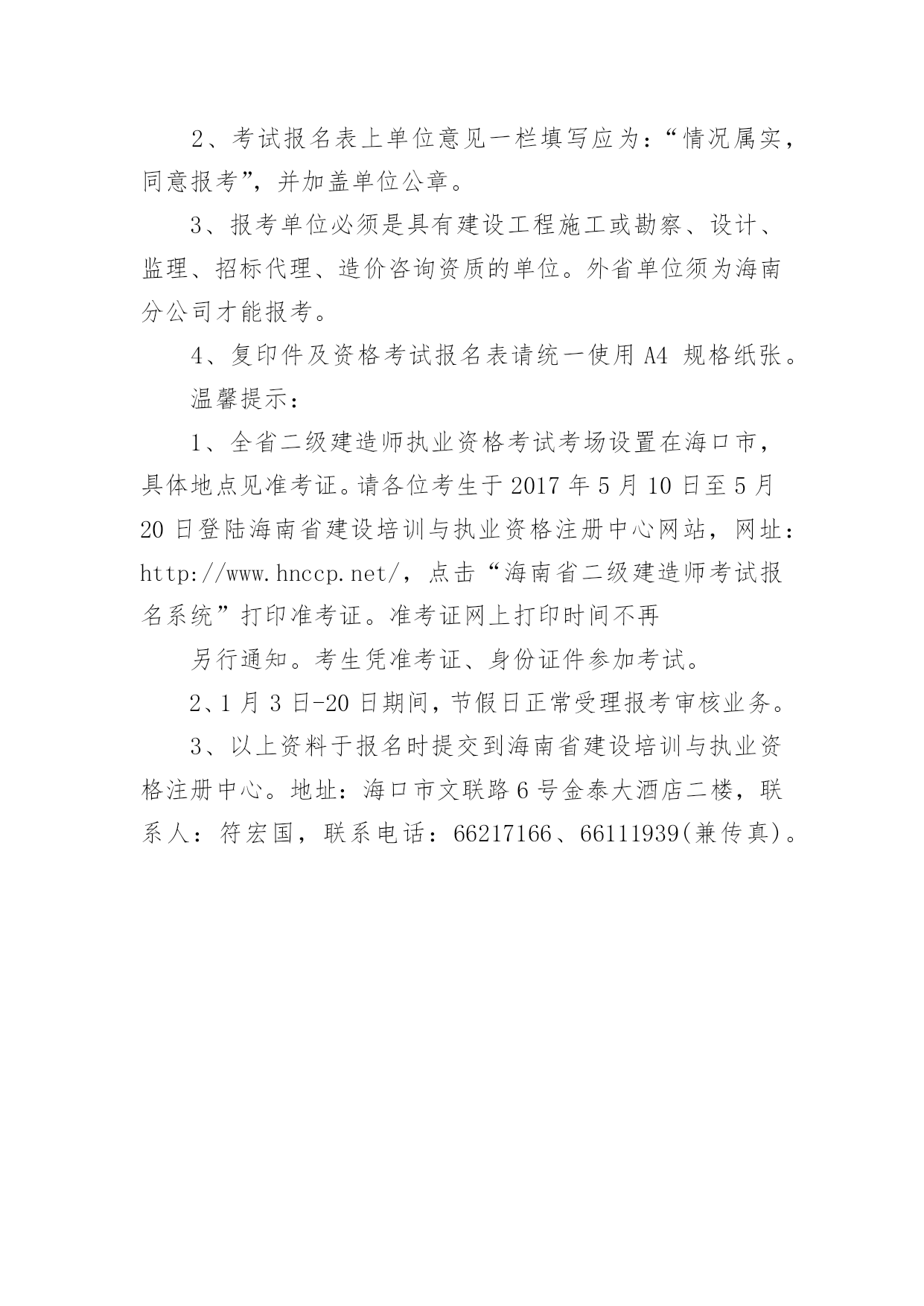 2、考试报名表上单位意见一栏填写应为：“情况属实，同意报考”，并加盖单位公章。

3、报考单位必须是具有建设工程施工或勘察、设计、监理、招标代理、造价咨询资质的单位。外省单位须为海南分公司才能报考。

4、复印件及资格考试报名表请统一使用 A4 规格纸张。

温馨提示：

1、全省二级建造师执业资格考试考场设置在海口市，具体地点见准考证。请各位考生于 2017 年 5 月 10 日至 5 月 20 日登陆海南省建设培训与执业资格注册中心网站，网址：http://www.hnccp.net/，点击“海南省二级建造师考试报名系统”打印准考证。准考证网上打印时间不再

另行通知。考生凭准考证、身份证件参加考试。

2、1 月 3 日-20 日期间，节假日正常受理报考审核业务。

3、以上资料于报名时提交到海南省建设培训与执业资格注册中心。地址：海口市文联路 6 号金泰大酒店二楼，联系人：符宏国，联系电话：66217166、66111939(兼传真)。